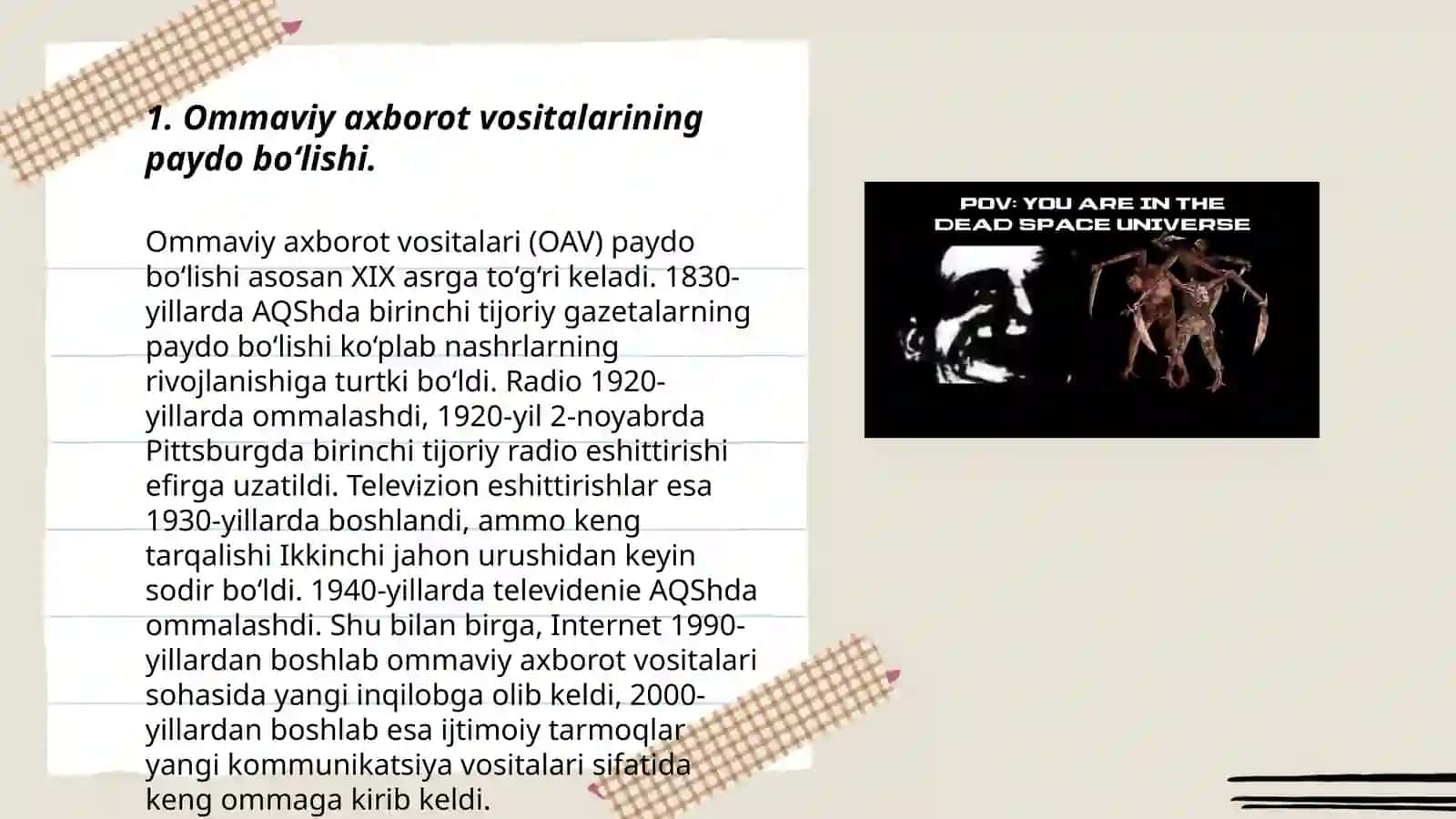 1. Ommaviy axborot vositalarining paydo bo‘lishi.

Ommaviy axborot vositalari (OAV) paydo bo‘lishi asosan XIX asrga to‘g‘ri keladi. 1830-yillarda AQShda birinchi tijoriy gazetalarning paydo bo‘lishi ko‘plab nashrlarning rivojlanishiga turtki bo‘ldi. Radio 1920-yillarda ommalashdi, 1920-yil 2-noyabrda Pittsburgda birinchi tijoriy radio eshittirishi efirga uzatildi. Televizion eshittirishlar esa 1930-yillarda boshlandi, ammo keng tarqalishi Ikkinchi jahon urushidan keyin sodir bo‘ldi. 1940-yillarda televidenie AQShda ommalashdi. Shu bilan birga, Internet 1990-yillardan boshlab ommaviy axborot vositalari sohasida yangi inqilobga olib keldi, 2000-yillardan boshlab esa ijtimoiy tarmoqlar yangi kommunikatsiya vositalari sifatida keng ommaga kirib keldi.

POV: YOU ARE IN THE DEAD SPACE UNIVERSE